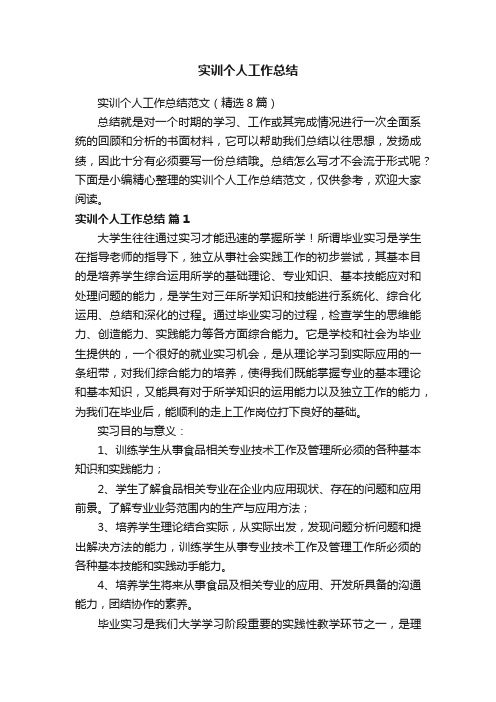 实训个人工作总结

实训个人工作总结范文（精选8篇）

总结就是对一个时期的学习、工作或其完成情况进行一次全面系统的回顾和分析的书面材料，它可以帮助我们总结以往思想，发扬成绩，因此十分有必须要写一份总结哦。总结怎么写才不会流于形式呢？下面是小编精心整理的实训个人工作总结范文，仅供参考，欢迎大家阅读。

实训个人工作总结 篇1

大学生往往通过实习才能迅速的掌握所学！所谓毕业实习是学生在指导老师的指导下，独立从事社会实践工作的初步尝试，其基本目的是培养学生综合运用所学的基础理论、专业知识、基本技能应对和处理问题的能力，是学生对三年所学知识和技能进行系统化、综合化运用、总结和深化的过程。通过毕业实习的过程，检查学生的思维能力、创造能力、实践能力等各方面综合能力。它是学校和社会为毕业生提供的，一个很好的就业实习机会，是从理论学习到实际应用的一条纽带，对我们综合能力的培养，使得我们既能掌握专业的基本理论和基本知识，又能具有对于所学知识的运用能力以及独立工作的能力，为我们在毕业后，能顺利的走上工作岗位打下良好的基础。

实习目的与意义：

1、训练学生从事食品相关专业技术工作及管理所必须的各种基本知识和实践能力；

2、学生了解食品相关专业在企业内应用现状、存在的问题和应用前景。了解专业业务范围内的生产与应用方法；

3、培养学生理论结合实际，从实际出发，发现问题分析问题和提出解决方法的能力，训练学生从事专业技术工作及管理工作所必须的各种基本技能和实践动手能力。

4、培养学生将来从事食品及相关专业的应用、开发所具备的沟通能力，团结协作的素养。

毕业实习是我们大学学习阶段重要的实践性教学环节之一，是理